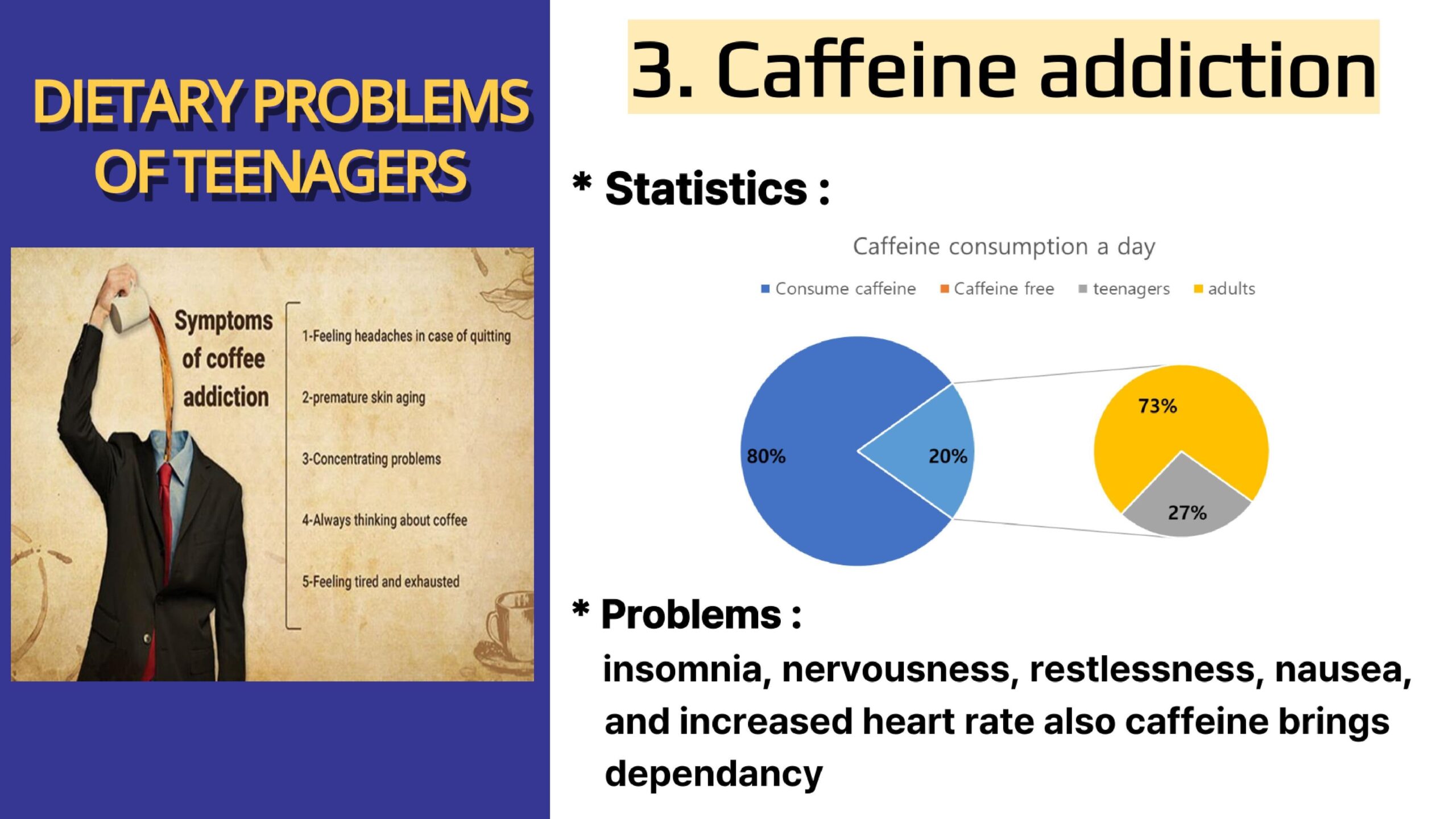 DIETARY PROBLEMS OF TEENAGERS

Symptoms of coffee addiction

1-Feeling headaches in case of quitting

2-premature skin aging

3-Concentrating problems

4-Always thinking about coffee

5-Feeling tired and exhausted

3. Caffeine addiction

* Statistics :

Caffeine consumption a day

Consume caffeine Caffeine free teenagers adults

80%
20%
73%
27%

* Problems :

insomnia, nervousness, restlessness, nausea, and increased heart rate also caffeine brings dependancy